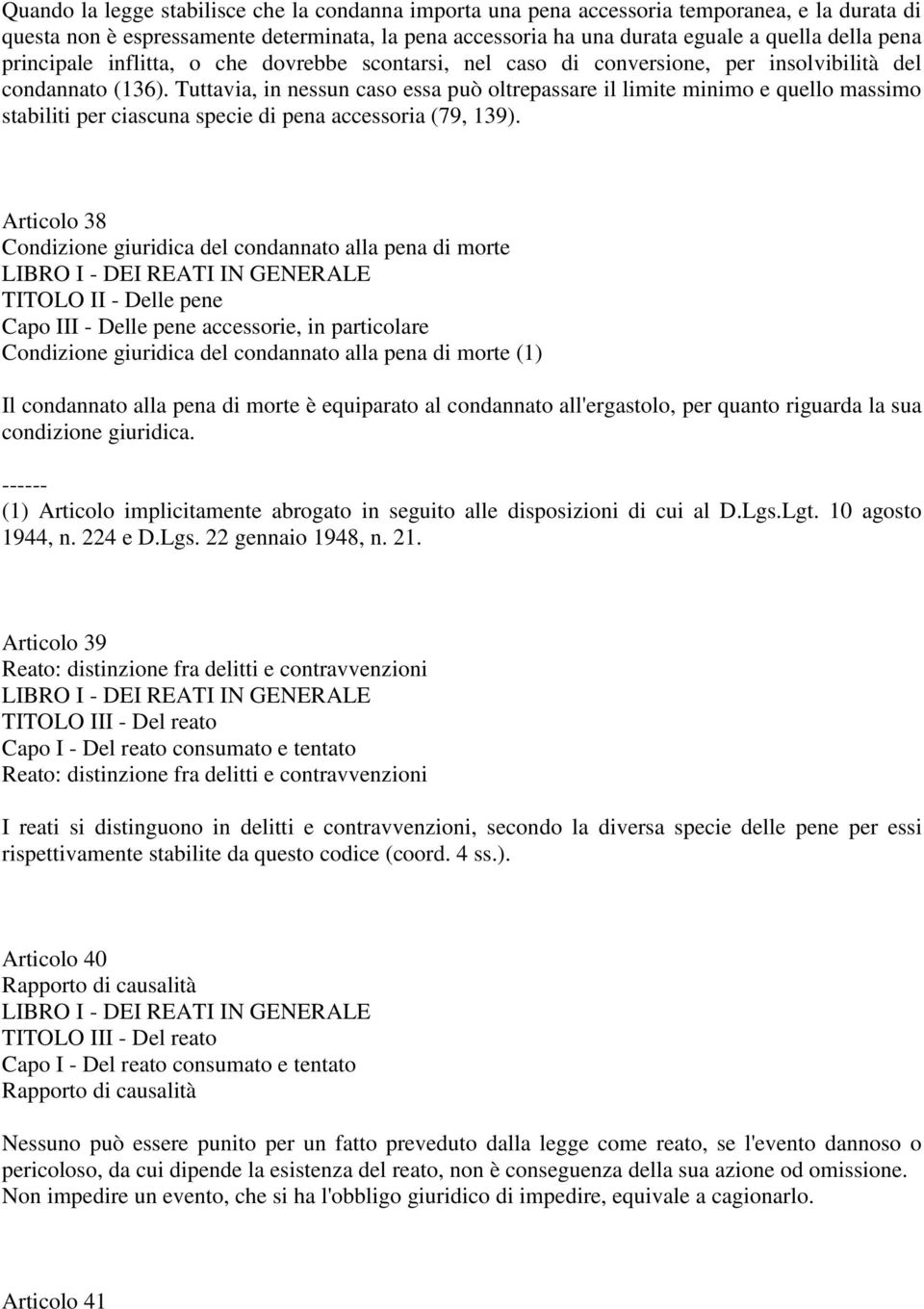 Quando la legge stabilisce che la condanna importa una pena accessoria temporanea, e la durata di questa non è espressamente determinata, la pena accessoria ha una durata eguale a quella della pena principale inflitta, o che dovrebbe scontarsi, nel caso di conversione, per insolvibilità del condannato (136). Tuttavia, in nessun caso essa può oltrepassare il limite minimo e quello massimo stabiliti per ciascuna specie di pena accessoria (79, 139).

Articolo 38
Condizione giuridica del condannato alla pena di morte
LIBRO I - DEI REATI IN GENERALE
TITOLO II - Delle pene
Capo III - Delle pene accessorie, in particolare
Condizione giuridica del condannato alla pena di morte (1)

Il condannato alla pena di morte è equiparato al condannato all'ergastolo, per quanto riguarda la sua condizione giuridica.

------
(1) Articolo implicitamente abrogato in seguito alle disposizioni di cui al D.Lgs.Lgt. 10 agosto 1944, n. 224 e D.Lgs. 22 gennaio 1948, n. 21.

Articolo 39
Reato: distinzione fra delitti e contravvenzioni
LIBRO I - DEI REATI IN GENERALE
TITOLO III - Del reato
Capo I - Del reato consumato e tentato
Reato: distinzione fra delitti e contravvenzioni

I reati si distinguono in delitti e contravvenzioni, secondo la diversa specie delle pene per essi rispettivamente stabilite da questo codice (coord. 4 ss.).

Articolo 40
Rapporto di causalità
LIBRO I - DEI REATI IN GENERALE
TITOLO III - Del reato
Capo I - Del reato consumato e tentato
Rapporto di causalità

Nessuno può essere punito per un fatto preveduto dalla legge come reato, se l'evento dannoso o pericoloso, da cui dipende la esistenza del reato, non è conseguenza della sua azione od omissione. Non impedire un evento, che si ha l'obbligo giuridico di impedire, equivale a cagionarlo.

Articolo 41